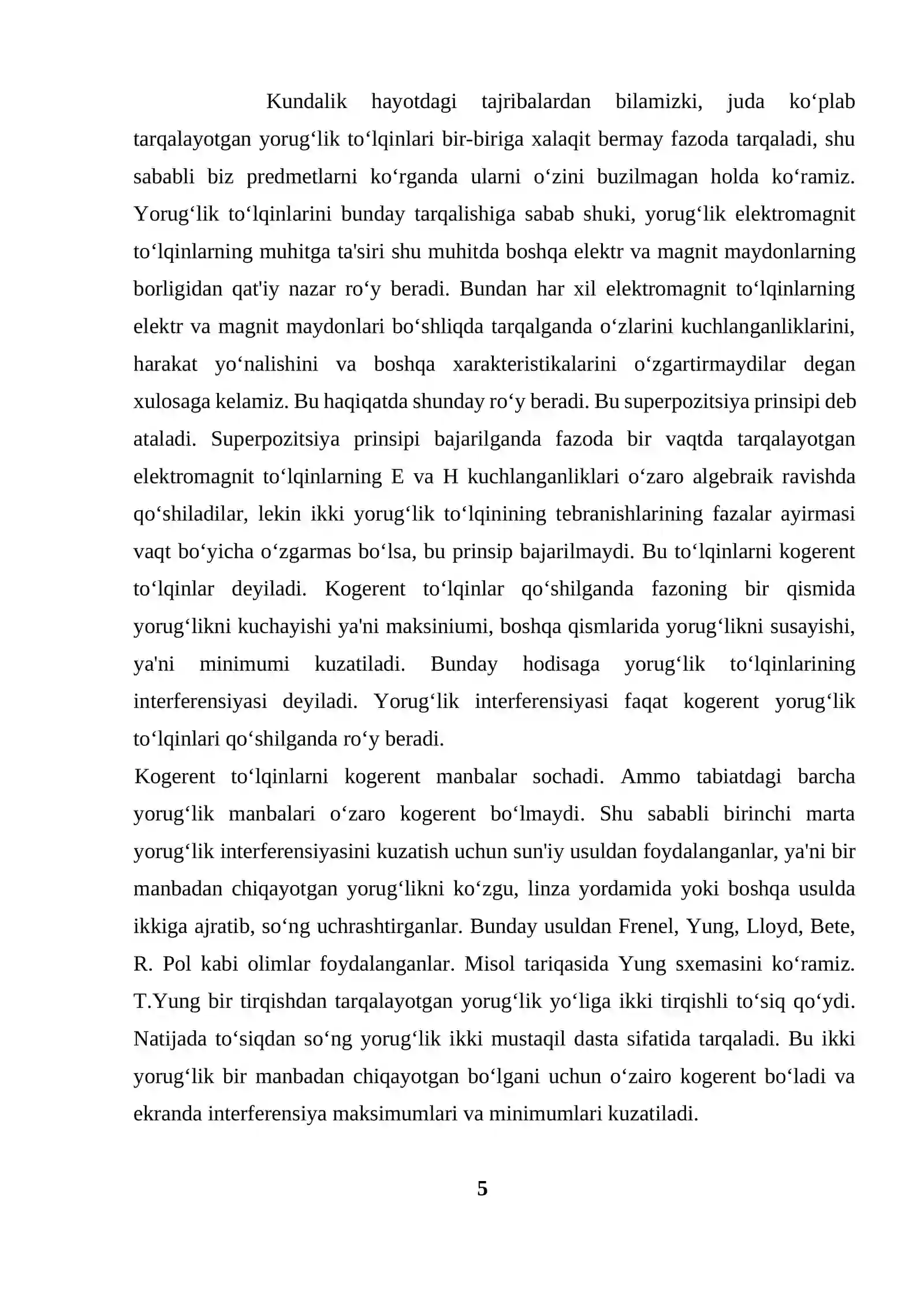 Kundalik hayotdagi tajribalardan bilamizki, juda ko'plab tarqalayotgan yorug'lik to'lqinlari bir-biriga xalaqit bermay fazoda tarqaladi, shu sababli biz predmetlarni ko'rganda ularni o'zini buzilmagan holda ko'ramiz. Yorug'lik to'lqinlarini bunday tarqalishiga sabab shuki, yorug'lik elektromagnit to'lqinlarning muhitga ta'siri shu muhitda boshqa elektr va magnit maydonlarning borligidan qat'iy nazar ro'y beradi. Bundan har xil elektromagnit to'lqinlarning elektr va magnit maydonlari bo'shliqda tarqalganda o'zlarini kuchlanganliklarini, harakat yo'nalishini va boshqa xarakteristikalarini o'zgartirmaydilar degan xulosaga kelamiz. Bu haqiqatda shunday ro'y beradi. Bu superpozitsiya prinsipi deb ataladi. Superpozitsiya prinsipi bajarilganda fazoda bir vaqtda tarqalayotgan elektromagnit to'lqinlarning E va H kuchlanganliklari o'zaro algebraik ravishda qo'shiladilar, lekin ikki yorug'lik to'lqinining tebranishlarining fazalar ayirmasi vaqt bo'yicha o'zgarmas bo'lsa, bu prinsip bajarilmaydi. Bu to'lqinlarni kogerent to'lqinlar deyiladi. Kogerent to'lqinlar qo'shilganda fazoning bir qismida yorug'likni kuchayishi ya'ni maksiniumi, boshqa qismlarida yorug'likni susayishi, ya'ni minimumi kuzatiladi. Bunday hodisaga yorug'lik to'lqinlarining interferensiyasi deyiladi. Yorug'lik interferensiyasi faqat kogerent yorug'lik to'lqinlari qo'shilganda ro'y beradi.

Kogerent to'lqinlarni kogerent manbalar sochadi. Ammo tabiatdagi barcha yorug'lik manbalari o'zaro kogerent bo'lmaydi. Shu sababli birinchi marta yorug'lik interferensiyasini kuzatish uchun sun'iy usuldan foydalanganlar, ya'ni bir manbadan chiqayotgan yorug'likni ko'zgu, linza yordamida yoki boshqa usulda ikkiga ajratib, so'ng uchrashtirganlar. Bunday usuldan Frenel, Yung, Lloyd, Bete, R. Pol kabi olimlar foydalanganlar. Misol tariqasida Yung sxemasini ko'ramiz. T.Yung bir tirqishdan tarqalayotgan yorug'lik yo'liga ikki tirqishli to'siq qo'ydi. Natijada to'siqdan so'ng yorug'lik ikki mustaqil dasta sifatida tarqaladi. Bu ikki yorug'lik bir manbadan chiqayotgan bo'lgani uchun o'zairo kogerent bo'ladi va ekranda interferensiya maksimumlari va minimumlari kuzatiladi.

5